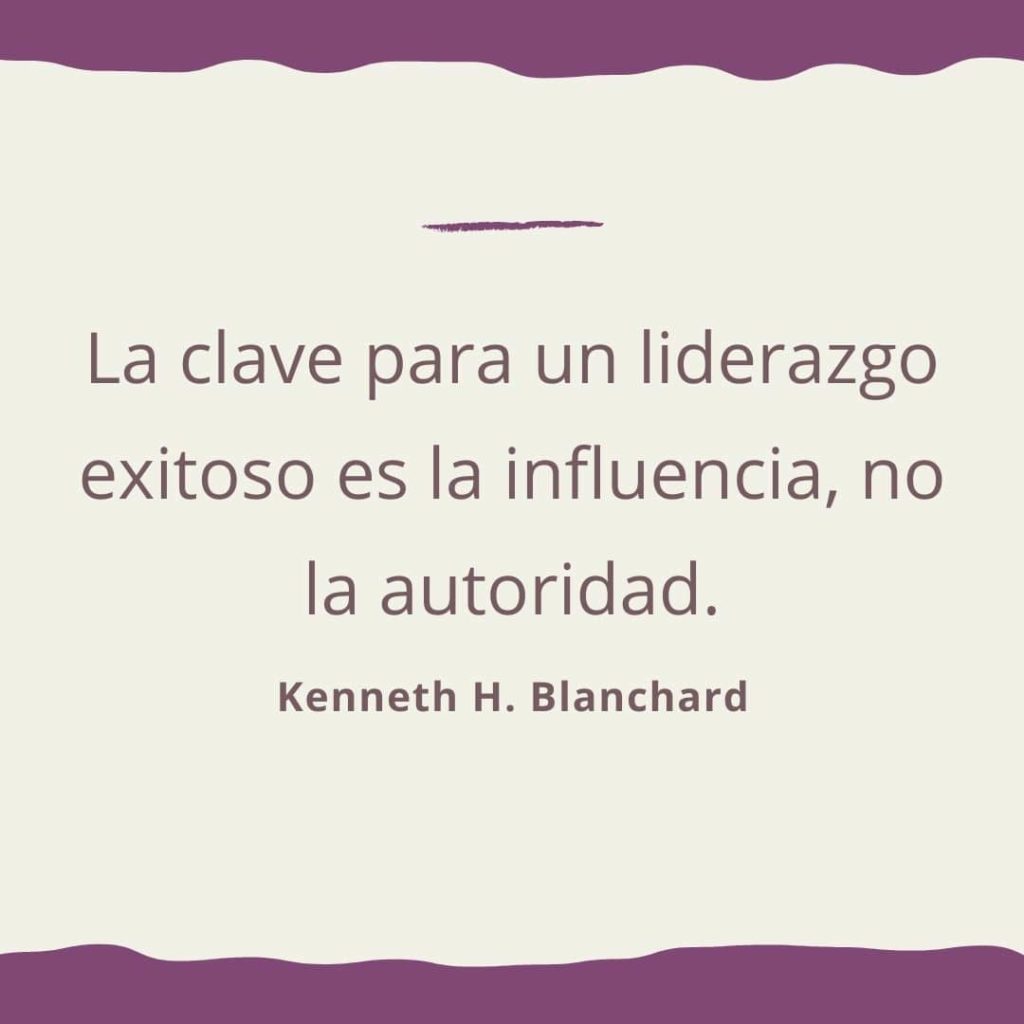 La clave para un liderazgo exitoso es la influencia, no la autoridad.

Kenneth H. Blanchard